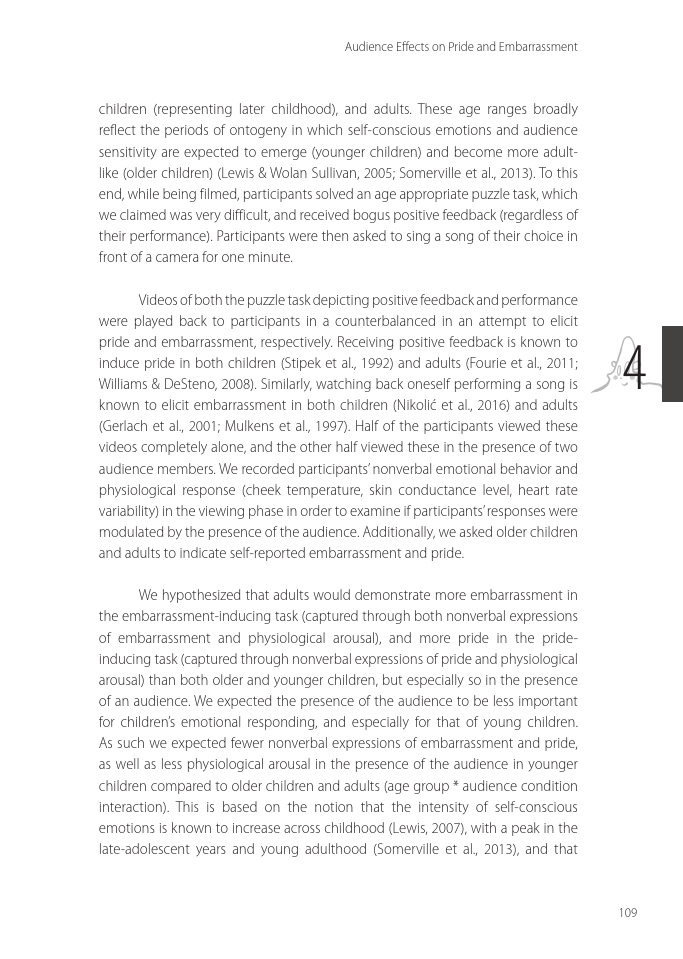 Audience Effects on Pride and Embarrassment

children (representing later childhood), and adults. These age ranges broadly reflect the periods of ontogeny in which self-conscious emotions and audience sensitivity are expected to emerge (younger children) and become more adult-like (older children) (Lewis & Wolan Sullivan, 2005; Somerville et al., 2013). To this end, while being filmed, participants solved an age appropriate puzzle task, which we claimed was very difficult, and received bogus positive feedback (regardless of their performance). Participants were then asked to sing a song of their choice in front of a camera for one minute.

Videos of both the puzzle task depicting positive feedback and performance were played back to participants in a counterbalanced in an attempt to elicit pride and embarrassment, respectively. Receiving positive feedback is known to induce pride in both children (Stipek et al., 1992) and adults (Fourie et al., 2011; Williams & DeSteno, 2008). Similarly, watching back oneself performing a song is known to elicit embarrassment in both children (Nikolić et al., 2016) and adults (Gerlach et al., 2001; Mulkens et al., 1997). Half of the participants viewed these videos completely alone, and the other half viewed these in the presence of two audience members. We recorded participants' nonverbal emotional behavior and physiological response (cheek temperature, skin conductance level, heart rate variability) in the viewing phase in order to examine if participants' responses were modulated by the presence of the audience. Additionally, we asked older children and adults to indicate self-reported embarrassment and pride.

4

We hypothesized that adults would demonstrate more embarrassment in the embarrassment-inducing task (captured through both nonverbal expressions of embarrassment and physiological arousal), and more pride in the pride-inducing task (captured through nonverbal expressions of pride and physiological arousal) than both older and younger children, but especially so in the presence of an audience. We expected the presence of the audience to be less important for children's emotional responding, and especially for that of young children. As such we expected fewer nonverbal expressions of embarrassment and pride, as well as less physiological arousal in the presence of the audience in younger children compared to older children and adults (age group * audience condition interaction). This is based on the notion that the intensity of self-conscious emotions is known to increase across childhood (Lewis, 2007), with a peak in the late-adolescent years and young adulthood (Somerville et al., 2013), and that

109